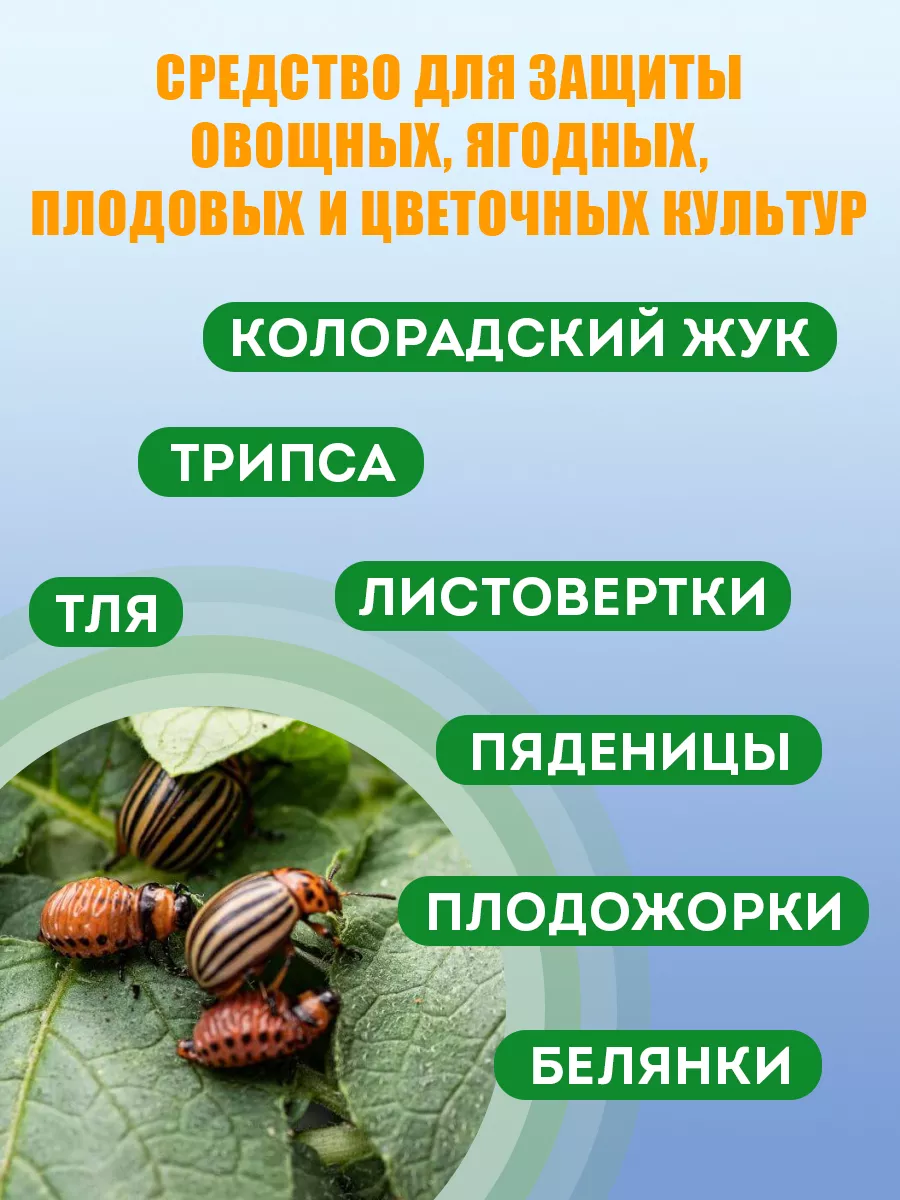 СРЕДСТВО ДЛЯ ЗАЩИТЫ ОВОЩНЫХ, ЯГОДНЫХ, ПЛОДОВЫХ И ЦВЕТОЧНЫХ КУЛЬТУР

КОЛОРАДСКИЙ ЖУК

ТРИПСА

ТЛЯ

ЛИСТОВЕРТКИ

ПЯДЕНИЦЫ

ПЛОДОЖОРКИ

БЕЛЯНКИ